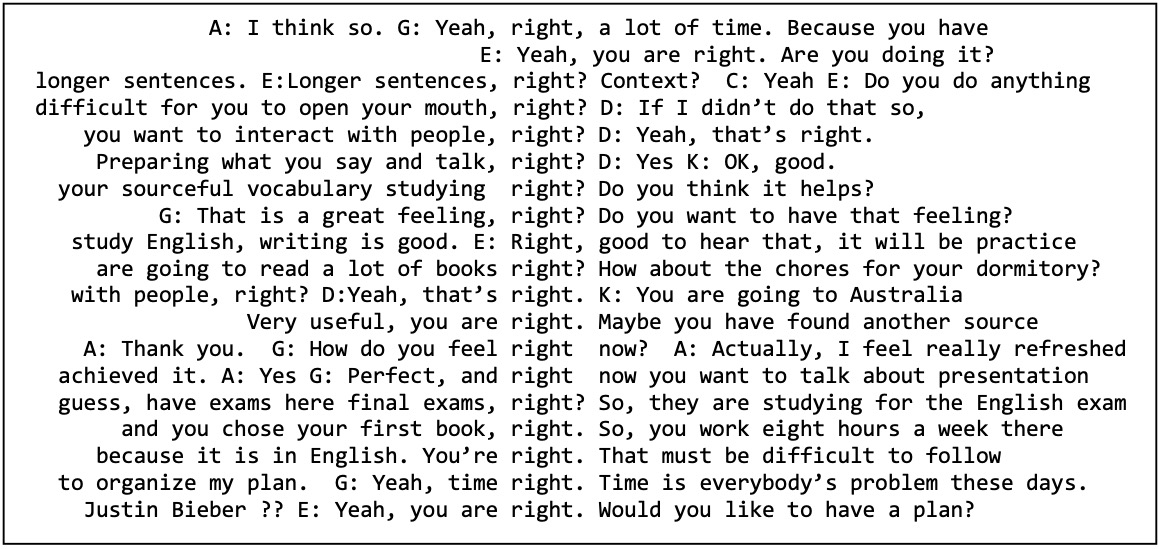 A: I think so. G: Yeah, right, a lot of time. Because you have
E: Yeah, you are right. Are you doing it?
longer sentences. E:Longer sentences, right? Context? C: Yeah E: Do you do anything
difficult for you to open your mouth, right? D: If I didn't do that so,
you want to interact with people, right? D: Yeah, that's right.
Preparing what you say and talk, right? D: Yes K: OK, good.
your sourceful vocabulary studying right? Do you think it helps?
G: That is a great feeling, right? Do you want to have that feeling?
study English, writing is good. E: Right, good to hear that, it will be practice
are going to read a lot of books right? How about the chores for your dormitory?
with people, right? D:Yeah, that's right. K: You are going to Australia
Very useful, you are right. Maybe you have found another source
A: Thank you. G: How do you feel right now? A: Actually, I feel really refreshed
achieved it. A: Yes G: Perfect, and right now you want to talk about presentation
guess, have exams here final exams, right? So, they are studying for the English exam
and you chose your first book, right. So, you work eight hours a week there
because it is in English. You're right. That must be difficult to follow
to organize my plan. G: Yeah, time right. Time is everybody's problem these days.
Justin Bieber ?? E: Yeah, you are right. Would you like to have a plan?